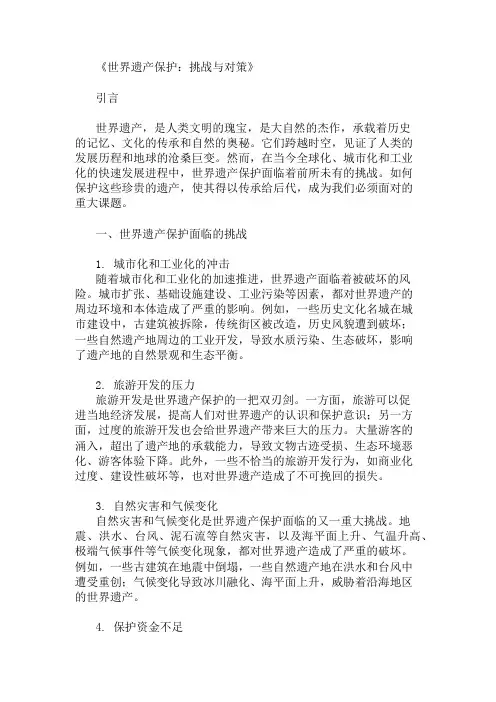 《世界遗产保护：挑战与对策》

引言

世界遗产，是人类文明的瑰宝，是大自然的杰作，承载着历史的记忆、文化的传承和自然的奥秘。它们跨越时空，见证了人类的发展历程和地球的沧桑巨变。然而，在当今全球化、城市化和工业化的快速发展进程中，世界遗产保护面临着前所未有的挑战。如何保护这些珍贵的遗产，使其得以传承给后代，成为我们必须面对的重大课题。

一、世界遗产保护面临的挑战

1. 城市化和工业化的冲击
随着城市化和工业化的加速推进，世界遗产面临着被破坏的风险。城市扩张、基础设施建设、工业污染等因素，都对世界遗产的周边环境和本体造成了严重的影响。例如，一些历史文化名城在城市建设中，古建筑被拆除，传统街区被改造，历史风貌遭到破坏；一些自然遗产地周边的工业开发，导致水质污染、生态破坏，影响了遗产地的自然景观和生态平衡。

2. 旅游开发的压力
旅游开发是世界遗产保护的一把双刃剑。一方面，旅游可以促进当地经济发展，提高人们对世界遗产的认识和保护意识；另一方面，过度的旅游开发也会给世界遗产带来巨大的压力。大量游客的涌入，超出了遗产地的承载能力，导致文物古迹受损、生态环境恶化、游客体验下降。此外，一些不恰当的旅游开发行为，如商业化过度、建设性破坏等，也对世界遗产造成了不可挽回的损失。

3. 自然灾害和气候变化
自然灾害和气候变化是世界遗产保护面临的又一重大挑战。地震、洪水、台风、泥石流等自然灾害，以及海平面上升、气温升高、极端气候事件等气候变化现象，都对世界遗产造成了严重的破坏。例如，一些古建筑在地震中倒塌，一些自然遗产地在洪水和台风中遭受重创；气候变化导致冰川融化、海平面上升，威胁着沿海地区的世界遗产。

4. 保护资金不足